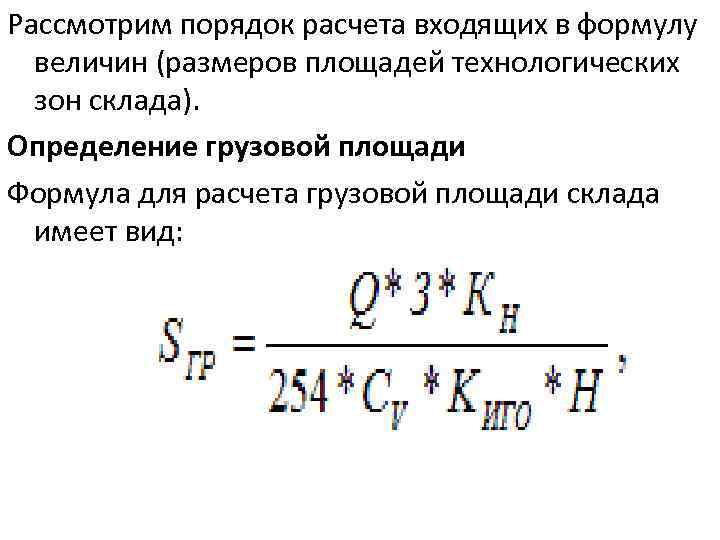 Рассмотрим порядок расчета входящих в формулу величин (размеров площадей технологических зон склада).

Определение грузовой площади

Формула для расчета грузовой площади склада имеет вид:

$S_{ГР} = \frac{Q * 3 * K_{Н}}{254 * C_{V} * K_{ИГО} * H},$